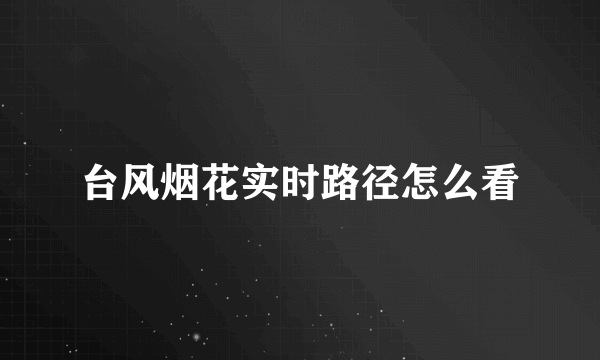 台风烟花实时路径怎么看